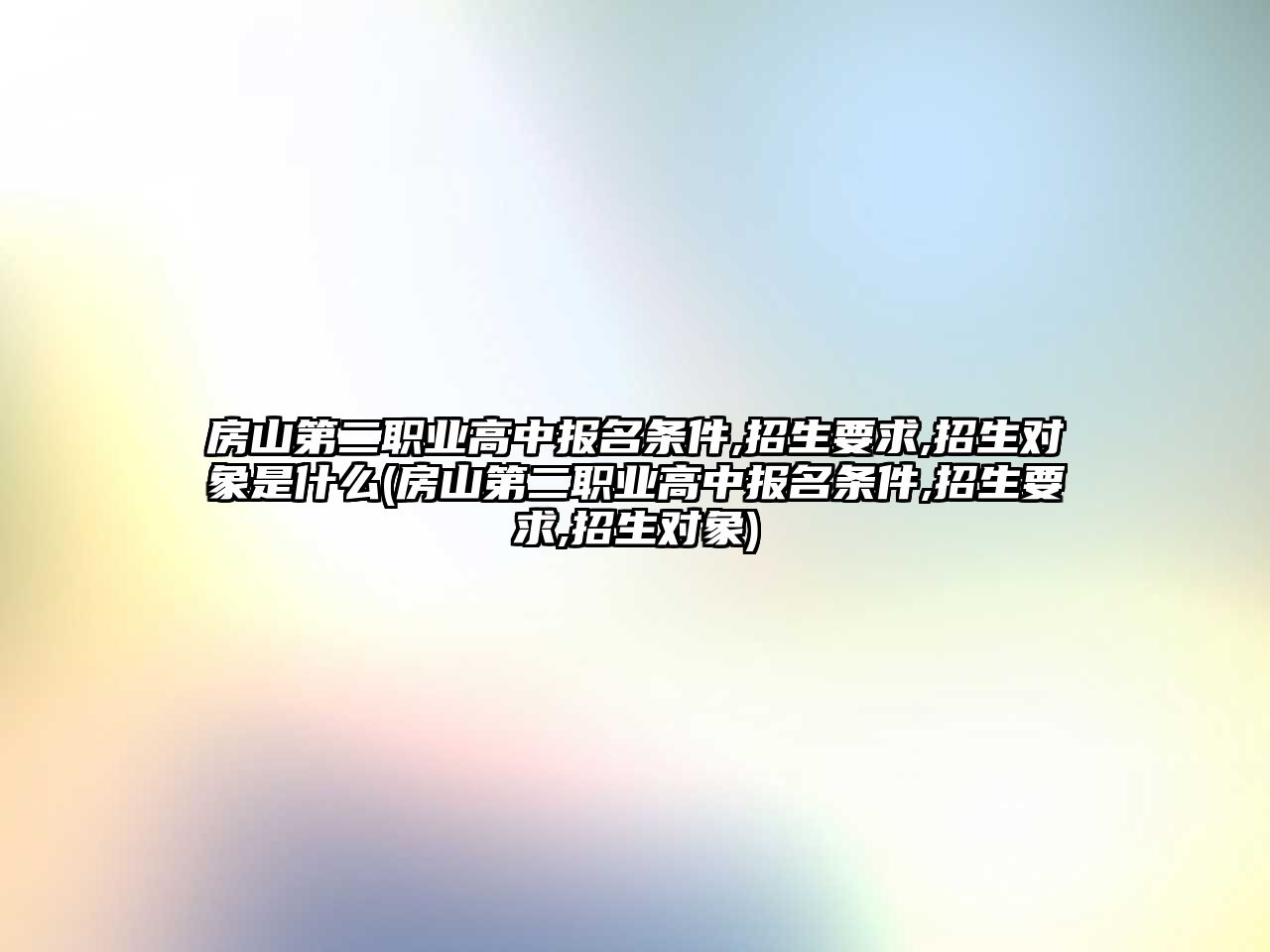 房山第二职业高中报名条件,招生要求,招生对象是什么(房山第二职业高中报名条件,招生要求,招生对象)